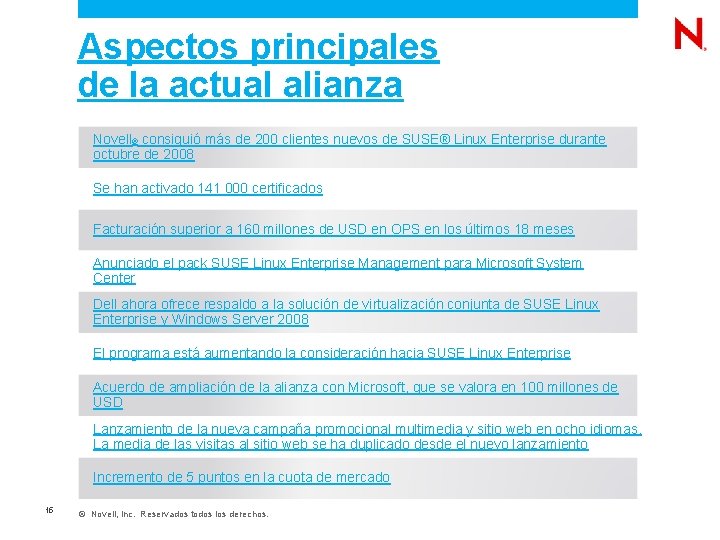 N

Aspectos principales de la actual alianza

Novell® consiguió más de 200 clientes nuevos de SUSE® Linux Enterprise durante octubre de 2008

Se han activado 141 000 certificados

Facturación superior a 160 millones de USD en OPS en los últimos 18 meses

Anunciado el pack SUSE Linux Enterprise Management para Microsoft System Center

Dell ahora ofrece respaldo a la solución de virtualización conjunta de SUSE Linux Enterprise y Windows Server 2008

El programa está aumentando la consideración hacia SUSE Linux Enterprise

Acuerdo de ampliación de la alianza con Microsoft, que se valora en 100 millones de USD

Lanzamiento de la nueva campaña promocional multimedia y sitio web en ocho idiomas. La media de las visitas al sitio web se ha duplicado desde el nuevo lanzamiento

Incremento de 5 puntos en la cuota de mercado

16 © Novell, Inc. Reservados todos los derechos.